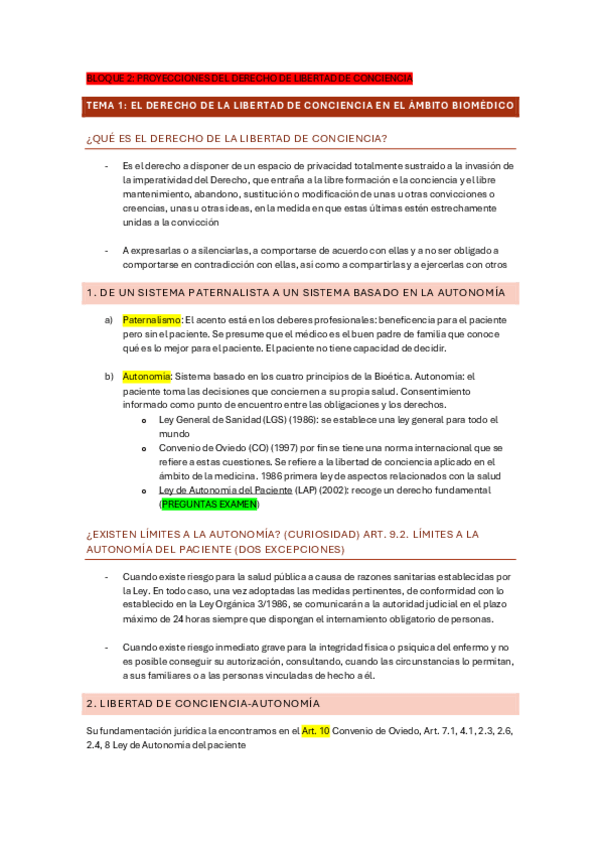 BLOQUE 2: PROYECCIONES DEL DERECHO DE LIBERTAD DE CONCIENCIA

TEMA 1: EL DERECHO DE LA LIBERTAD DE CONCIENCIA EN EL ÁMBITO BIOMÉDICO

¿QUÉ ES EL DERECHO DE LA LIBERTAD DE CONCIENCIA?

- Es el derecho a disponer de un espacio de privacidad totalmente sustraído a la invasión de la imperatividad del Derecho, que entraña a la libre formación e la conciencia y el libre mantenimiento, abandono, sustitución o modificación de unas u otras convicciones o creencias, unas u otras ideas, en la medida en que estas últimas estén estrechamente unidas a la convicción

- A expresarlas o a silenciarlas, a comportarse de acuerdo con ellas y a no ser obligado a comportarse en contradicción con ellas, así como a compartirlas y a ejercerlas con otros

1. DE UN SISTEMA PATERNALISTA A UN SISTEMA BASADO EN LA AUTONOMÍA

a) Paternalismo: El acento está en los deberes profesionales: beneficencia para el paciente pero sin el paciente. Se presume que el médico es el buen padre de familia que conoce qué es lo mejor para el paciente. El paciente no tiene capacidad de decidir.

b) Autonomía: Sistema basado en los cuatro principios de la Bioética. Autonomía: el paciente toma las decisiones que conciernen a su propia salud. Consentimiento informado como punto de encuentro entre las obligaciones y los derechos.
o Ley General de Sanidad (LGS) (1986): se establece una ley general para todo el mundo
o Convenio de Oviedo (CO) (1997) por fin se tiene una norma internacional que se refiere a estas cuestiones. Se refiere a la libertad de conciencia aplicado en el ámbito de la medicina. 1986 primera ley de aspectos relacionados con la salud
o Ley de Autonomía del Paciente (LAP) (2002): recoge un derecho fundamental (PREGUNTAS EXAMEN)

¿EXISTEN LÍMITES A LA AUTONOMÍA? (CURIOSIDAD) ART. 9.2. LÍMITES A LA AUTONOMÍA DEL PACIENTE (DOS EXCEPCIONES)

- Cuando existe riesgo para la salud pública a causa de razones sanitarias establecidas por la Ley. En todo caso, una vez adoptadas las medidas pertinentes, de conformidad con lo establecido en la Ley Orgánica 3/1986, se comunicarán a la autoridad judicial en el plazo máximo de 24 horas siempre que dispongan el internamiento obligatorio de personas.

- Cuando existe riesgo inmediato grave para la integridad física o psíquica del enfermo y no es posible conseguir su autorización, consultando, cuando las circunstancias lo permitan, a sus familiares o a las personas vinculadas de hecho a él.

2. LIBERTAD DE CONCIENCIA-AUTONOMÍA

Su fundamentación jurídica la encontramos en el Art. 10 Convenio de Oviedo, Art. 7.1, 4.1, 2.3, 2.6, 2.4, 8 Ley de Autonomía del paciente